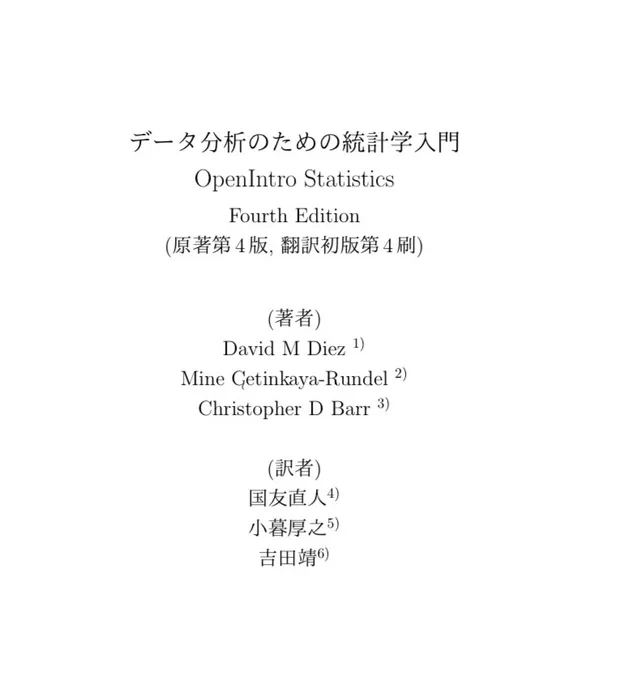 データ分析のための統計学入門

OpenIntro Statistics

Fourth Edition

(原著第4版, 翻訳初版第4刷)

(著者)

David M Diez $^{1)}$

Mine Çetinkaya-Rundel $^{2)}$

Christopher D Barr $^{3)}$

(訳者)

国友直人$^{4)}$

小暮厚之$^{5)}$

吉田靖$^{6)}$